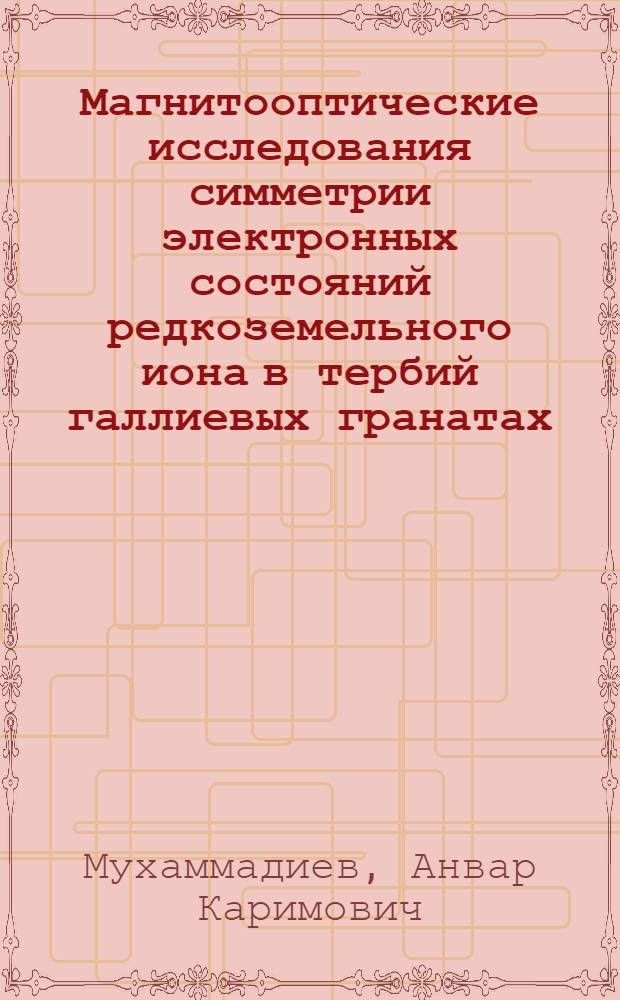 Магнитооптические исследования симметрии электронных состояний редкоземельного иона в тербий галлиевых гранатах

Мухаммадиев, Анвар Каримович